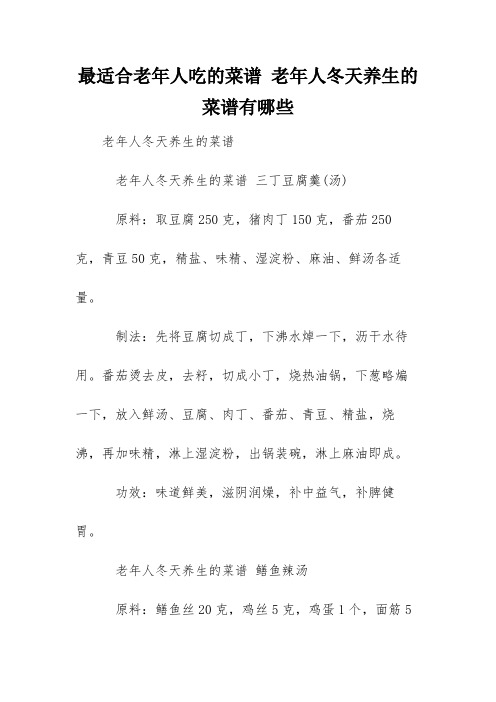 最适合老年人吃的菜谱 老年人冬天养生的菜谱有哪些

老年人冬天养生的菜谱

老年人冬天养生的菜谱 三丁豆腐羹(汤)

原料：取豆腐250克，猪肉丁150克，番茄250克，青豆50克，精盐、味精、湿淀粉、麻油、鲜汤各适量。

制法：先将豆腐切成丁，下沸水焯一下，沥干水待用。番茄烫去皮，去籽，切成小丁，烧热油锅，下葱略煸一下，放入鲜汤、豆腐、肉丁、番茄、青豆、精盐，烧沸，再加味精，淋上湿淀粉，出锅装碗，淋上麻油即成。

功效：味道鲜美，滋阴润燥，补中益气，补脾健胃。

老年人冬天养生的菜谱 鳝鱼辣汤

原料：鳝鱼丝20克，鸡丝5克，鸡蛋1个，面筋5